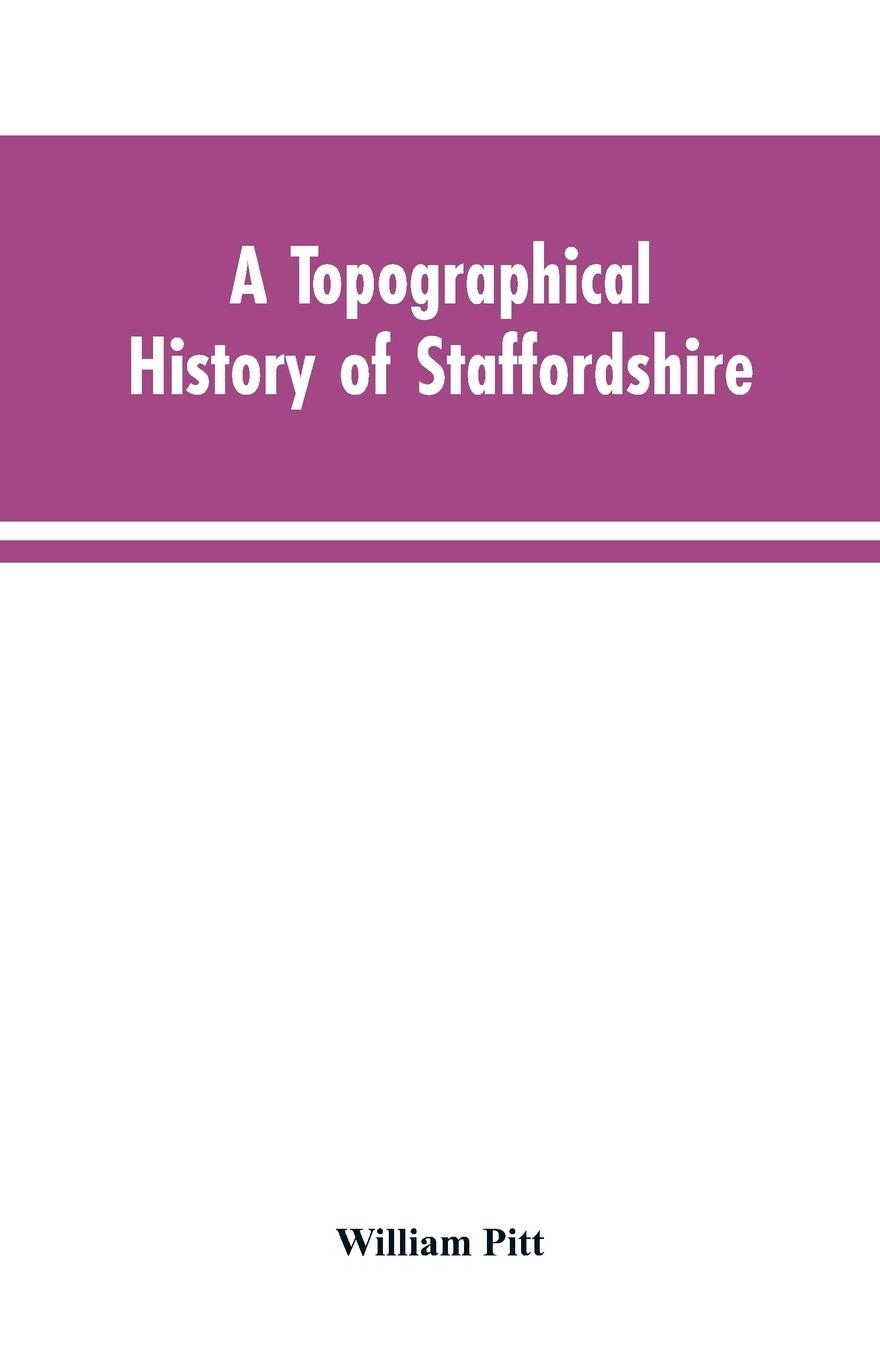 A Topographical History of Staffordshire

William Pitt